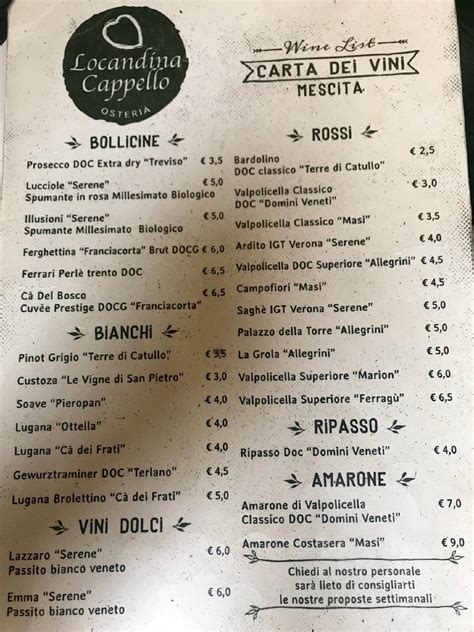 Locandina Cappello
OSTERIA

Wine List
CARTA DEI VINI
MESCITA

BOLLICINE

Prosecco DOC Extra dry "Treviso" € 3,5

Lucciole "Serene" € 5,0
Spumante in rosa Millesimato Biologico

Illusioni "Serene" € 5,0
Spumante Millesimato Biologico

Ferghettina "Franciacorta" Brut DOCG € 6,0

Ferrari Perlè trento DOC € 6,5

Cà Del Bosco € 6,5
Cuvée Prestige DOCG "Franciacorta"

BIANCHI

Pinot Grigio "Terre di Catullo" € 3,5

Custoza "Le Vigne di San Pietro" € 3,0

Soave "Pieropan" € 4,0

Lugana "Ottella" € 4,0

Lugana "Cà dei Frati" € 4,0

Gewurztraminer DOC "Terlano" € 4,5

Lugana Brolettino "Cà dei Frati" € 5,0

VINI DOLCI

Lazzaro "Serene" € 6,0
Passito bianco veneto

Emma "Serene" € 6,0
Passito bianco veneto

ROSSI

Bardolino € 2,5
DOC classico "Terre di Catullo"

Valpolicella Classico € 3,0
DOC "Domini Veneti"

Valpolicella Classico "Masi" € 3,5

Ardito IGT Verona "Serene" € 4,0

Valpolicella DOC Superiore "Allegrini" € 4,5

Campofiori "Masi" € 4,5

Saghè IGT Verona "Serene" € 5,0

Palazzo della Torre "Allegrini" € 5,0

La Grola "Allegrini" € 5,0

Valpolicella Superiore "Marion" € 6,0

Valpolicella Superiore "Ferragù" € 6,5

RIPASSO

Ripasso Doc "Domini Veneti" € 4,0

AMARONE

Amarone di Valpolicella € 7,0
Classico DOC "Domini Veneti"

Amarone Costasera "Masi" € 9,0

Chiedi al nostro personale
sarà lieto di consigliarti
le nostre proposte settimanali